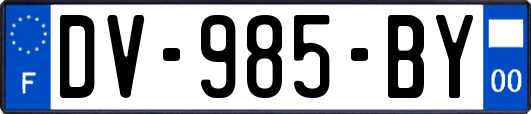 F
DV-985-BY
00